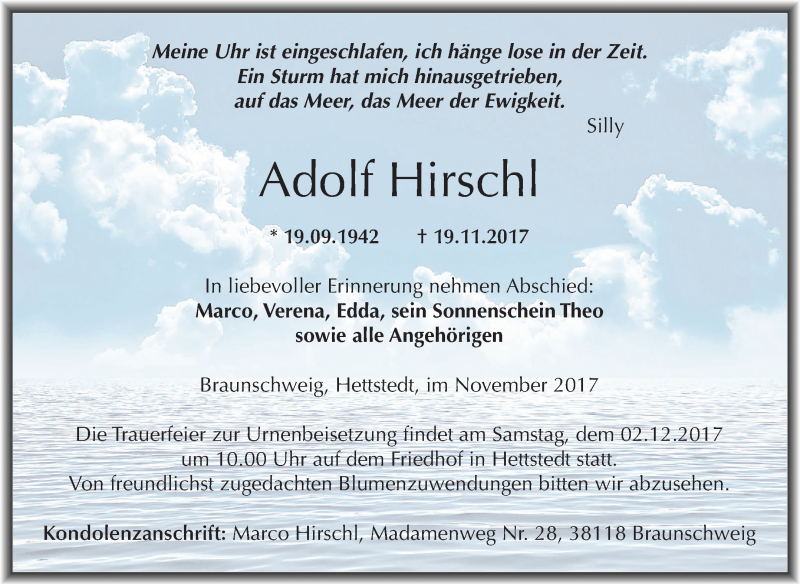 Meine Uhr ist eingeschlafen, ich hänge lose in der Zeit.
Ein Sturm hat mich hinausgetrieben,
auf das Meer, das Meer der Ewigkeit.
Silly

Adolf Hirschl

* 19.09.1942 † 19.11.2017

In liebevoller Erinnerung nehmen Abschied:
Marco, Verena, Edda, sein Sonnenschein Theo
sowie alle Angehörigen

Braunschweig, Hettstedt, im November 2017

Die Trauerfeier zur Urnenbeisetzung findet am Samstag, dem 02.12.2017
um 10.00 Uhr auf dem Friedhof in Hettstedt statt.
Von freundlichst zugedachten Blumenzuwendungen bitten wir abzusehen.

Kondolenzanschrift: Marco Hirschl, Madamenweg Nr. 28, 38118 Braunschweig